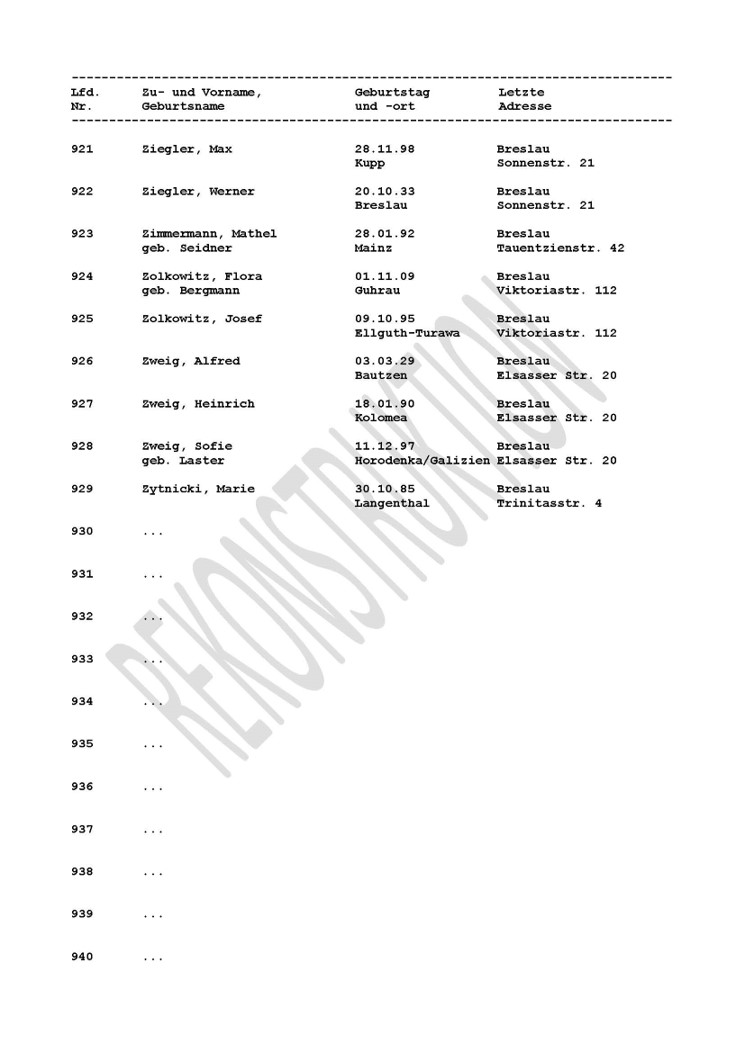 | Lfd. Nr. | Zu- und Vorname, Geburtsname | Geburtstag und -ort | Letzte Adresse |
|---|---|---|---|
| 921 | Ziegler, Max | 28.11.98 Kupp | Breslau Sonnenstr. 21 |
| 922 | Ziegler, Werner | 20.10.33 Breslau | Breslau Sonnenstr. 21 |
| 923 | Zimmermann, Mathel geb. Seidner | 28.01.92 Mainz | Breslau Tauentzienstr. 42 |
| 924 | Zolkowitz, Flora geb. Bergmann | 01.11.09 Guhrau | Breslau Viktoriastr. 112 |
| 925 | Zolkowitz, Josef | 09.10.95 Ellguth-Turawa | Breslau Viktoriastr. 112 |
| 926 | Zweig, Alfred | 03.03.29 Bautzen | Breslau Elsasser Str. 20 |
| 927 | Zweig, Heinrich | 18.01.90 Kolomea | Breslau Elsasser Str. 20 |
| 928 | Zweig, Sofie geb. Laster | 11.12.97 Horodenka/Galizien | Breslau Elsasser Str. 20 |
| 929 | Zytnicki, Marie | 30.10.85 Langenthal | Breslau Trinitasstr. 4 |
| 930 | ... | | |
| 931 | ... | | |
| 932 | ... | | |
| 933 | ... | | |
| 934 | ... | | |
| 935 | ... | | |
| 936 | ... | | |
| 937 | ... | | |
| 938 | ... | | |
| 939 | ... | | |
| 940 | ... | | |

REKONSTRUKTION